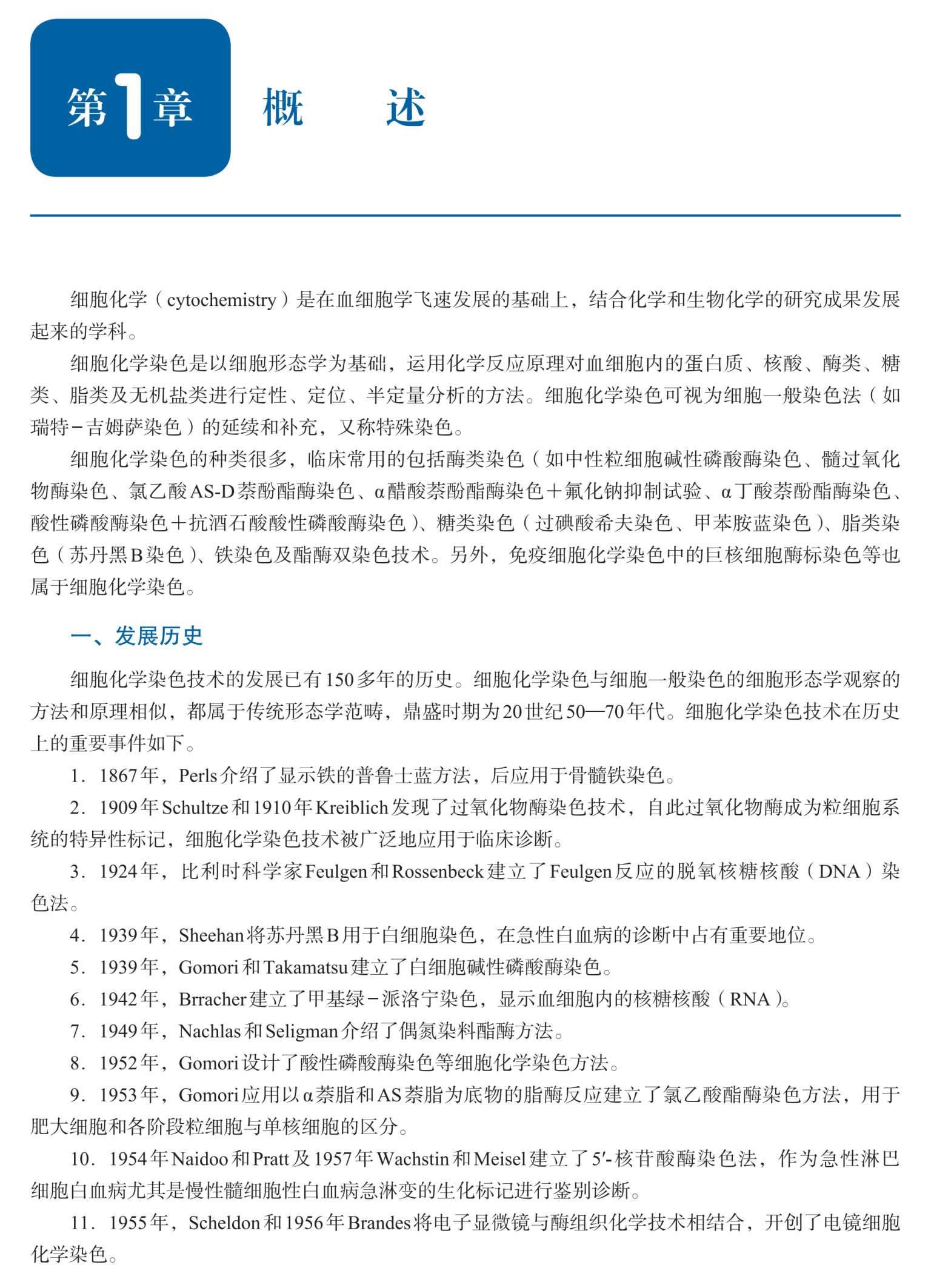 第1章 概 述

细胞化学（cytochemistry）是在血细胞学飞速发展的基础上，结合化学和生物化学的研究成果发展起来的学科。

细胞化学染色是以细胞形态学为基础，运用化学反应原理对血细胞内的蛋白质、核酸、酶类、糖类、脂类及无机盐类进行定性、定位、半定量分析的方法。细胞化学染色可视为细胞一般染色法（如瑞特－吉姆萨染色）的延续和补充，又称特殊染色。

细胞化学染色的种类很多，临床常用的包括酶类染色（如中性粒细胞碱性磷酸酶染色、髓过氧化物酶染色、氯乙酸AS-D萘酚酯酶染色、α醋酸萘酚酯酶染色＋氟化钠抑制试验、α丁酸萘酚酯酶染色、酸性磷酸酶染色＋抗酒石酸酸性磷酸酶染色）、糖类染色（过碘酸希夫染色、甲苯胺蓝染色）、脂类染色（苏丹黑B染色）、铁染色及酯酶双染色技术。另外，免疫细胞化学染色中的巨核细胞酶标染色等也属于细胞化学染色。

一、发展历史

细胞化学染色技术的发展已有150多年的历史。细胞化学染色与细胞一般染色的细胞形态学观察的方法和原理相似，都属于传统形态学范畴，鼎盛时期为20世纪50—70年代。细胞化学染色技术在历史上的重要事件如下。

1．1867年，Perls介绍了显示铁的普鲁士蓝方法，后应用于骨髓铁染色。

2．1909年Schultze和1910年Kreiblich发现了过氧化物酶染色技术，自此过氧化物酶成为粒细胞系统的特异性标记，细胞化学染色技术被广泛地应用于临床诊断。

3．1924年，比利时科学家Feulgen和Rossenbeck建立了Feulgen反应的脱氧核糖核酸（DNA）染色法。

4．1939年，Sheehan将苏丹黑B用于白细胞染色，在急性白血病的诊断中占有重要地位。

5．1939年，Gomori和Takamatsu建立了白细胞碱性磷酸酶染色。

6．1942年，Brracher建立了甲基绿－派洛宁染色，显示血细胞内的核糖核酸（RNA）。

7．1949年，Nachlas和Seligman介绍了偶氮染料酯酶方法。

8．1952年，Gomori设计了酸性磷酸酶染色等细胞化学染色方法。

9．1953年，Gomori应用以α萘脂和AS萘脂为底物的脂酶反应建立了氯乙酸酯酶染色方法，用于肥大细胞和各阶段粒细胞与单核细胞的区分。

10．1954年Naidoo和Pratt及1957年Wachstin和Meisel建立了5′-核苷酸酶染色法，作为急性淋巴细胞白血病尤其是慢性髓细胞性白血病急淋变的生化标记进行鉴别诊断。

11．1955年，Scheldon和1956年Brandes将电子显微镜与酶组织化学技术相结合，开创了电镜细胞化学染色。